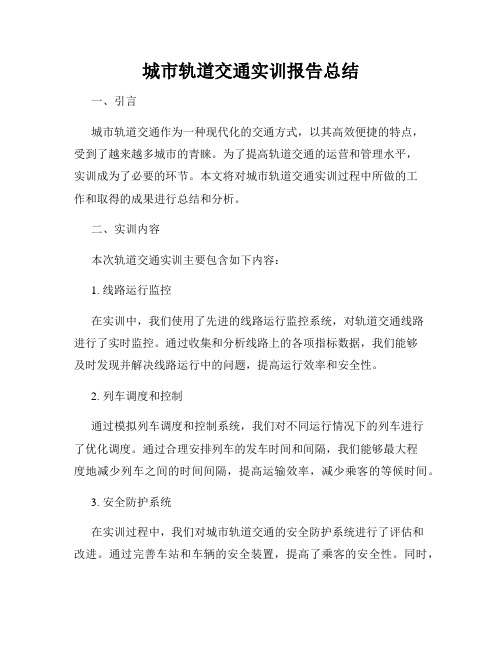 城市轨道交通实训报告总结

一、引言

城市轨道交通作为一种现代化的交通方式，以其高效便捷的特点，受到了越来越多城市的青睐。为了提高轨道交通的运营和管理水平，实训成为了必要的环节。本文将对城市轨道交通实训过程中所做的工作和取得的成果进行总结和分析。

二、实训内容

本次轨道交通实训主要包含如下内容：

1. 线路运行监控

在实训中，我们使用了先进的线路运行监控系统，对轨道交通线路进行了实时监控。通过收集和分析线路上的各项指标数据，我们能够及时发现并解决线路运行中的问题，提高运行效率和安全性。

2. 列车调度和控制

通过模拟列车调度和控制系统，我们对不同运行情况下的列车进行了优化调度。通过合理安排列车的发车时间和间隔，我们能够最大程度地减少列车之间的时间间隔，提高运输效率，减少乘客的等候时间。

3. 安全防护系统

在实训过程中，我们对城市轨道交通的安全防护系统进行了评估和改进。通过完善车站和车辆的安全装置，提高了乘客的安全性。同时，